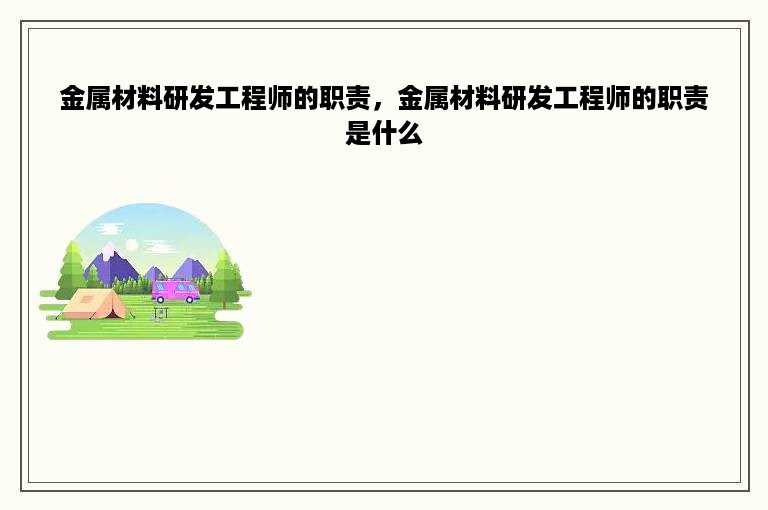 金属材料研发工程师的职责，金属材料研发工程师的职责是什么